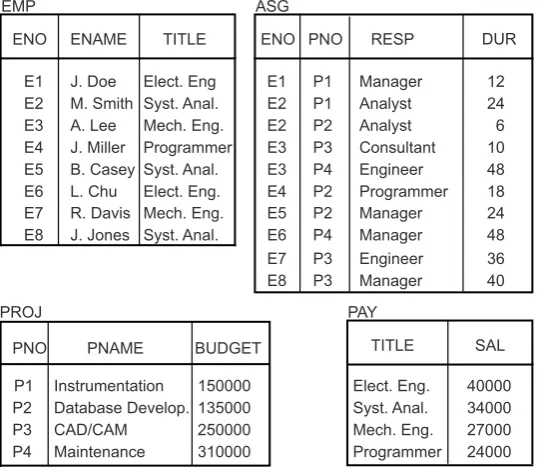 EMP

| ENO | ENAME | TITLE |
|---|---|---|
| E1 | J. Doe | Elect. Eng |
| E2 | M. Smith | Syst. Anal. |
| E3 | A. Lee | Mech. Eng. |
| E4 | J. Miller | Programmer |
| E5 | B. Casey | Syst. Anal. |
| E6 | L. Chu | Elect. Eng. |
| E7 | R. Davis | Mech. Eng. |
| E8 | J. Jones | Syst. Anal. |

ASG

| ENO | PNO | RESP | DUR |
|---|---|---|---|
| E1 | P1 | Manager | 12 |
| E2 | P1 | Analyst | 24 |
| E2 | P2 | Analyst | 6 |
| E3 | P3 | Consultant | 10 |
| E3 | P4 | Engineer | 48 |
| E4 | P2 | Programmer | 18 |
| E5 | P2 | Manager | 24 |
| E6 | P4 | Manager | 48 |
| E7 | P3 | Engineer | 36 |
| E8 | P3 | Manager | 40 |

PROJ

| PNO | PNAME | BUDGET |
|---|---|---|
| P1 | Instrumentation | 150000 |
| P2 | Database Develop. | 135000 |
| P3 | CAD/CAM | 250000 |
| P4 | Maintenance | 310000 |

PAY

| TITLE | SAL |
|---|---|
| Elect. Eng. | 40000 |
| Syst. Anal. | 34000 |
| Mech. Eng. | 27000 |
| Programmer | 24000 |